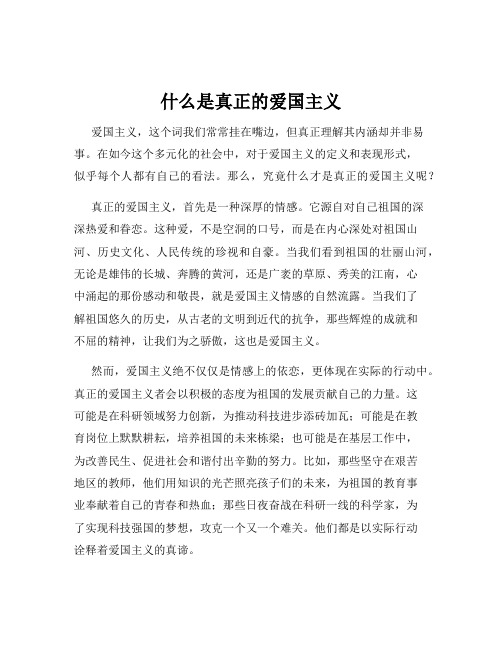 什么是真正的爱国主义

爱国主义，这个词我们常常挂在嘴边，但真正理解其内涵却并非易事。在如今这个多元化的社会中，对于爱国主义的定义和表现形式，似乎每个人都有自己的看法。那么，究竟什么才是真正的爱国主义呢？

真正的爱国主义，首先是一种深厚的情感。它源自对自己祖国的深深热爱和眷恋。这种爱，不是空洞的口号，而是在内心深处对祖国山河、历史文化、人民传统的珍视和自豪。当我们看到祖国的壮丽山河，无论是雄伟的长城、奔腾的黄河，还是广袤的草原、秀美的江南，心中涌起的那份感动和敬畏，就是爱国主义情感的自然流露。当我们了解祖国悠久的历史，从古老的文明到近代的抗争，那些辉煌的成就和不屈的精神，让我们为之骄傲，这也是爱国主义。

然而，爱国主义绝不仅仅是情感上的依恋，更体现在实际的行动中。真正的爱国主义者会以积极的态度为祖国的发展贡献自己的力量。这可能是在科研领域努力创新，为推动科技进步添砖加瓦；可能是在教育岗位上默默耕耘，培养祖国的未来栋梁；也可能是在基层工作中，为改善民生、促进社会和谐付出辛勤的努力。比如，那些坚守在艰苦地区的教师，他们用知识的光芒照亮孩子们的未来，为祖国的教育事业奉献着自己的青春和热血；那些日夜奋战在科研一线的科学家，为了实现科技强国的梦想，攻克一个又一个难关。他们都是以实际行动诠释着爱国主义的真谛。